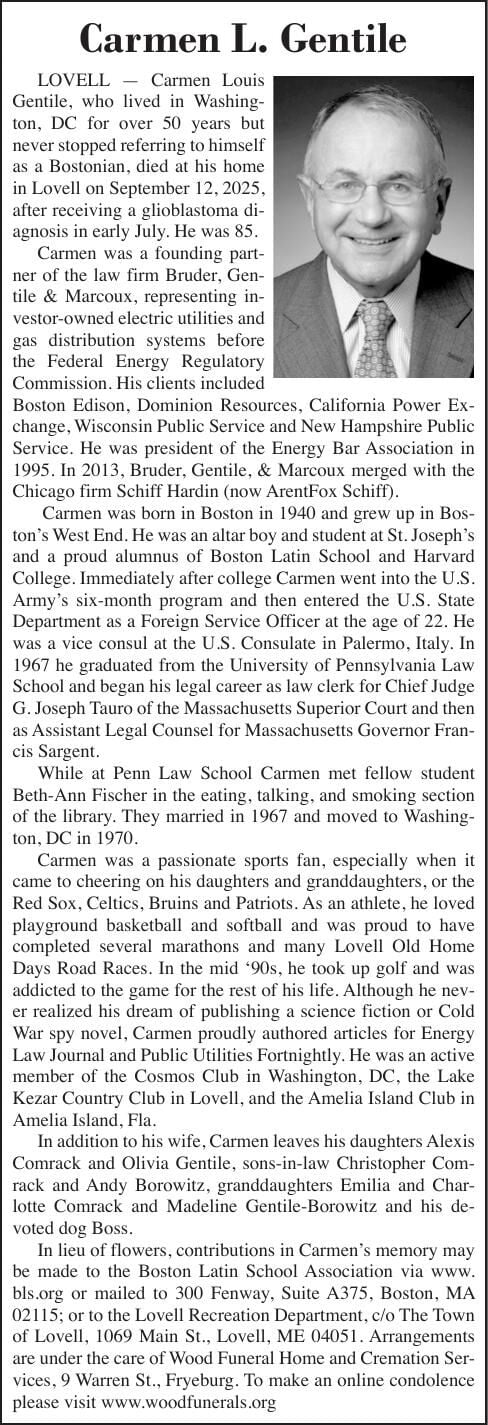 Carmen L. Gentile

LOVELL — Carmen Louis Gentile, who lived in Washington, DC for over 50 years but never stopped referring to himself as a Bostonian, died at his home in Lovell on September 12, 2025, after receiving a glioblastoma diagnosis in early July. He was 85.

Carmen was a founding partner of the law firm Bruder, Gentile & Marcoux, representing investor-owned electric utilities and gas distribution systems before the Federal Energy Regulatory Commission. His clients included Boston Edison, Dominion Resources, California Power Exchange, Wisconsin Public Service and New Hampshire Public Service. He was president of the Energy Bar Association in 1995. In 2013, Bruder, Gentile, & Marcoux merged with the Chicago firm Schiff Hardin (now ArentFox Schiff).

Carmen was born in Boston in 1940 and grew up in Boston's West End. He was an altar boy and student at St. Joseph's and a proud alumnus of Boston Latin School and Harvard College. Immediately after college Carmen went into the U.S. Army's six-month program and then entered the U.S. State Department as a Foreign Service Officer at the age of 22. He was a vice consul at the U.S. Consulate in Palermo, Italy. In 1967 he graduated from the University of Pennsylvania Law School and began his legal career as law clerk for Chief Judge G. Joseph Tauro of the Massachusetts Superior Court and then as Assistant Legal Counsel for Massachusetts Governor Francis Sargent.

While at Penn Law School Carmen met fellow student Beth-Ann Fischer in the eating, talking, and smoking section of the library. They married in 1967 and moved to Washington, DC in 1970.

Carmen was a passionate sports fan, especially when it came to cheering on his daughters and granddaughters, or the Red Sox, Celtics, Bruins and Patriots. As an athlete, he loved playground basketball and softball and was proud to have completed several marathons and many Lovell Old Home Days Road Races. In the mid '90s, he took up golf and was addicted to the game for the rest of his life. Although he never realized his dream of publishing a science fiction or Cold War spy novel, Carmen proudly authored articles for Energy Law Journal and Public Utilities Fortnightly. He was an active member of the Cosmos Club in Washington, DC, the Lake Kezar Country Club in Lovell, and the Amelia Island Club in Amelia Island, Fla.

In addition to his wife, Carmen leaves his daughters Alexis Comrack and Olivia Gentile, sons-in-law Christopher Comrack and Andy Borowitz, granddaughters Emilia and Charlotte Comrack and Madeline Gentile-Borowitz and his devoted dog Boss.

In lieu of flowers, contributions in Carmen's memory may be made to the Boston Latin School Association via www.bls.org or mailed to 300 Fenway, Suite A375, Boston, MA 02115; or to the Lovell Recreation Department, c/o The Town of Lovell, 1069 Main St., Lovell, ME 04051. Arrangements are under the care of Wood Funeral Home and Cremation Services, 9 Warren St., Fryeburg. To make an online condolence please visit www.woodfunerals.org